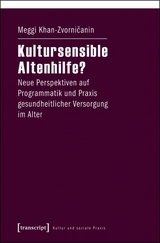 Meggi Khan-Zvorničanin

Kultursensible Altenhilfe?

Neue Perspektiven auf Programmatik und Praxis gesundheitlicher Versorgung im Alter

[transcript] Kultur und soziale Praxis